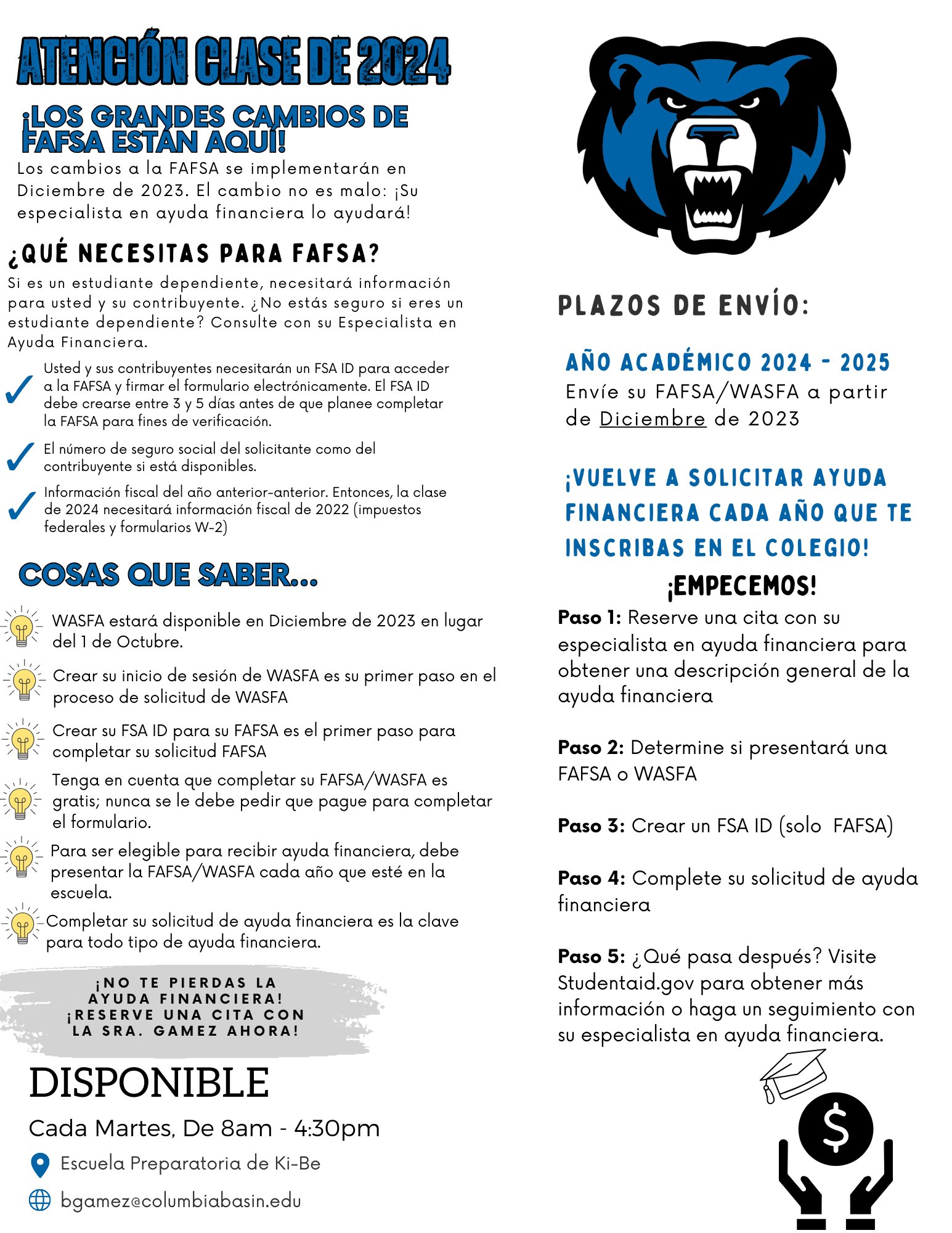 ATENCIÓN CLASE DE 2024

¡LOS GRANDES CAMBIOS DE FAFSA ESTÁN AQUÍ!

Los cambios a la FAFSA se implementarán en Diciembre de 2023. El cambio no es malo: ¡Su especialista en ayuda financiera lo ayudará!

¿QUÉ NECESITAS PARA FAFSA?

Si es un estudiante dependiente, necesitará información para usted y su contribuyente. ¿No estás seguro si eres un estudiante dependiente? Consulte con su Especialista en Ayuda Financiera.

Usted y sus contribuyentes necesitarán un FSA ID para acceder a la FAFSA y firmar el formulario electrónicamente. El FSA ID debe crearse entre 3 y 5 días antes de que planee completar la FAFSA para fines de verificación.

El número de seguro social del solicitante como del contribuyente si está disponibles.

Información fiscal del año anterior-anterior. Entonces, la clase de 2024 necesitará información fiscal de 2022 (impuestos federales y formularios W-2)

COSAS QUE SABER...

WASFA estará disponible en Diciembre de 2023 en lugar del 1 de Octubre.

Crear su inicio de sesión de WASFA es su primer paso en el proceso de solicitud de WASFA

Crear su FSA ID para su FAFSA es el primer paso para completar su solicitud FAFSA

Tenga en cuenta que completar su FAFSA/WASFA es gratis; nunca se le debe pedir que pague para completar el formulario.

Para ser elegible para recibir ayuda financiera, debe presentar la FAFSA/WASFA cada año que esté en la escuela.

Completar su solicitud de ayuda financiera es la clave para todo tipo de ayuda financiera.

¡NO TE PIERDAS LA AYUDA FINANCIERA! ¡RESERVE UNA CITA CON LA SRA. GAMEZ AHORA!

DISPONIBLE

Cada Martes, De 8am - 4:30pm

Escuela Preparatoria de Ki-Be

bgamez@columbiabasin.edu

PLAZOS DE ENVÍO:

AÑO ACADÉMICO 2024 - 2025
Envíe su FAFSA/WASFA a partir de Diciembre de 2023

¡VUELVE A SOLICITAR AYUDA FINANCIERA CADA AÑO QUE TE INSCRIBAS EN EL COLEGIO!

¡EMPECEMOS!

Paso 1: Reserve una cita con su especialista en ayuda financiera para obtener una descripción general de la ayuda financiera

Paso 2: Determine si presentará una FAFSA o WASFA

Paso 3: Crear un FSA ID (solo FAFSA)

Paso 4: Complete su solicitud de ayuda financiera

Paso 5: ¿Qué pasa después? Visite Studentaid.gov para obtener más información o haga un seguimiento con su especialista en ayuda financiera.

$